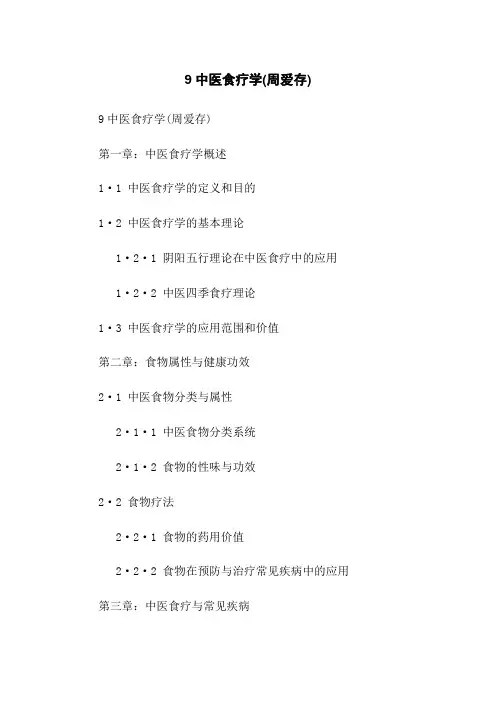 9 中医食疗学(周爱存)

9 中医食疗学(周爱存)

第一章：中医食疗学概述

1·1 中医食疗学的定义和目的

1·2 中医食疗学的基本理论

1·2·1 阴阳五行理论在中医食疗中的应用

1·2·2 中医四季食疗理论

1·3 中医食疗学的应用范围和价值

第二章：食物属性与健康功效

2·1 中医食物分类与属性

2·1·1 中医食物分类系统

2·1·2 食物的性味与功效

2·2 食物疗法

2·2·1 食物的药用价值

2·2·2 食物在预防与治疗常见疾病中的应用

第三章：中医食疗与常见疾病